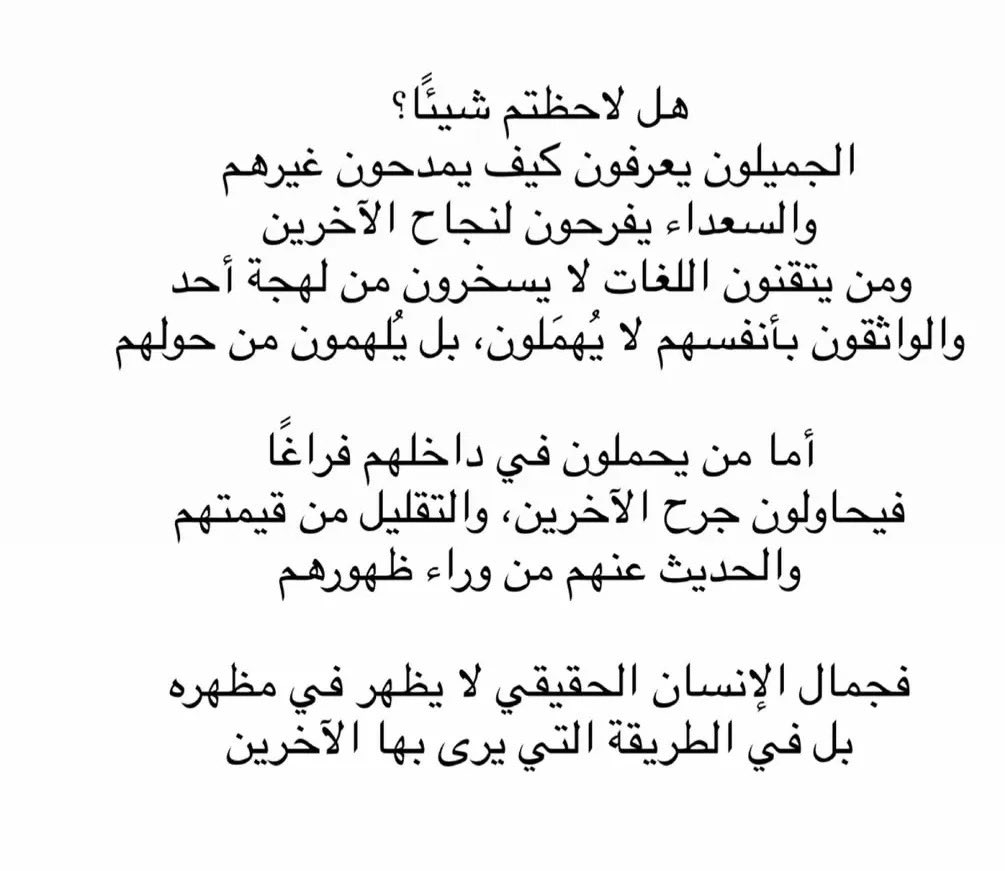 هل لاحظتم شيئًا؟
الجميلون يعرفون كيف يمدحون غيرهم
والسعداء يفرحون لنجاح الآخرين
ومن يتقنون اللغات لا يسخرون من لهجة أحد
والواثقون بأنفسهم لا يُهمَلون، بل يُلهمون من حولهم

أما من يحملون في داخلهم فراغًا
فيحاولون جرح الآخرين، والتقليل من قيمتهم
والحديث عنهم من وراء ظهورهم

فجمال الإنسان الحقيقي لا يظهر في مظهره
بل في الطريقة التي يرى بها الآخرين